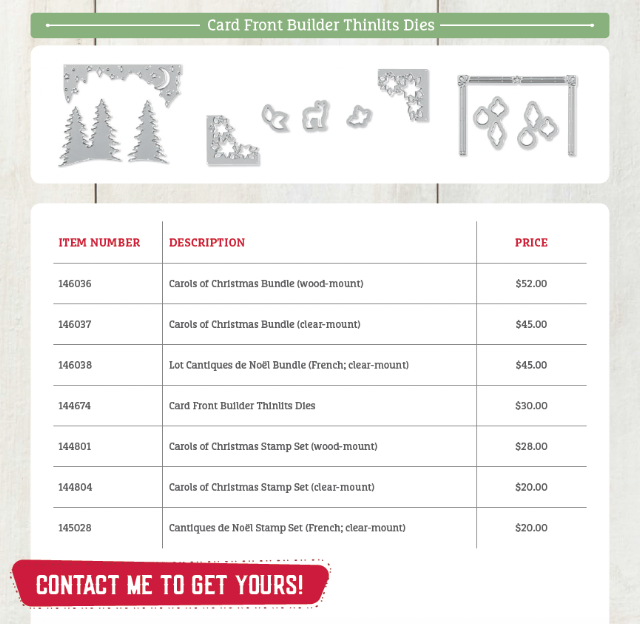 Card Front Builder Thinlits Dies

| ITEM NUMBER | DESCRIPTION | PRICE |
|---|---|---|
| 146036 | Carols of Christmas Bundle (wood-mount) | \$52.00 |
| 146037 | Carols of Christmas Bundle (clear-mount) | \$45.00 |
| 146038 | Lot Cantiques de Noël Bundle (French; clear-mount) | \$45.00 |
| 144674 | Card Front Builder Thinlits Dies | \$30.00 |
| 144801 | Carols of Christmas Stamp Set (wood-mount) | \$28.00 |
| 144804 | Carols of Christmas Stamp Set (clear-mount) | \$20.00 |
| 145028 | Cantiques de Noël Stamp Set (French; clear-mount) | \$20.00 |

CONTACT ME TO GET YOURS!